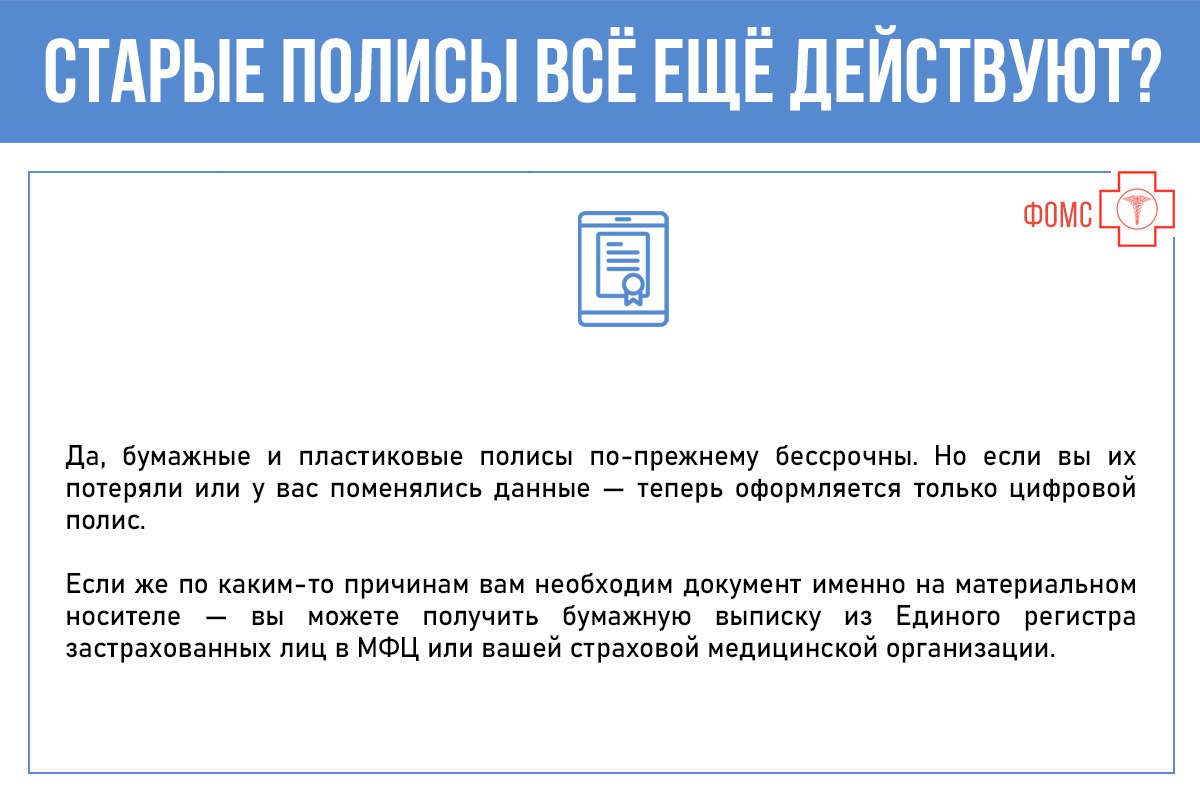 СТАРЫЕ ПОЛИСЫ ВСЁ ЕЩЁ ДЕЙСТВУЮТ?

ФОМС

Да, бумажные и пластиковые полисы по-прежнему бессрочны. Но если вы их потеряли или у вас поменялись данные — теперь оформляется только цифровой полис.

Если же по каким-то причинам вам необходим документ именно на материальном носителе — вы можете получить бумажную выписку из Единого регистра застрахованных лиц в МФЦ или вашей страховой медицинской организации.